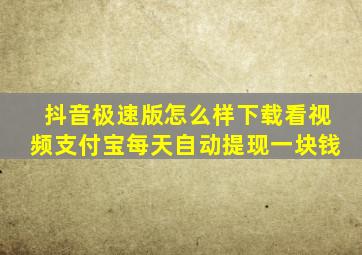 抖音极速版怎么样下载看视频支付宝每天自动提现一块钱